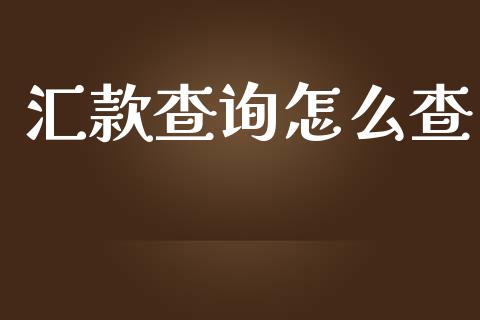 汇款查询怎么查